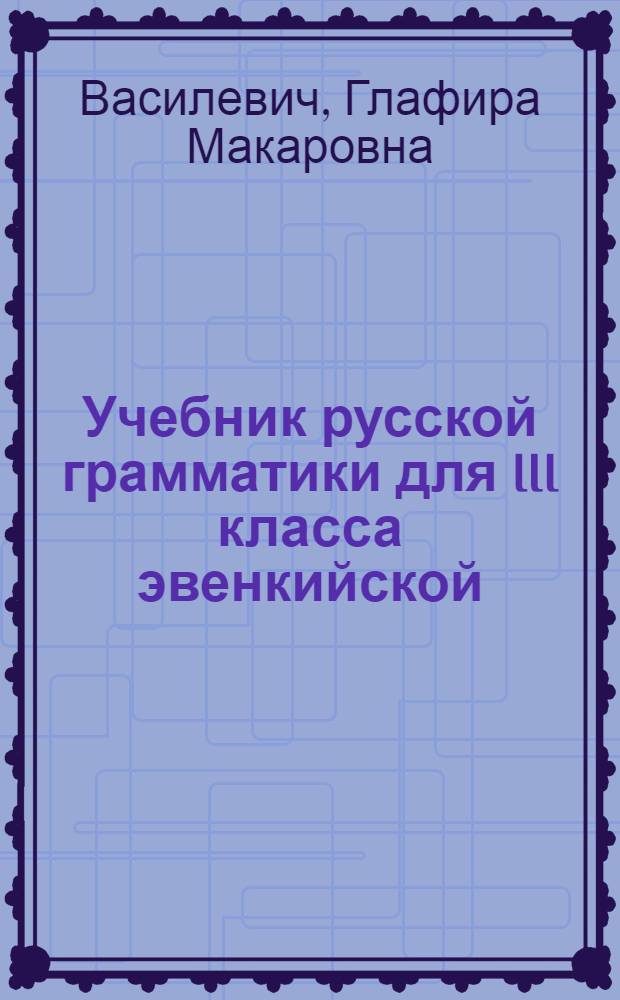 Василевич, Глафира Макаровна

Учебник русской грамматики для III класса эвенкийской